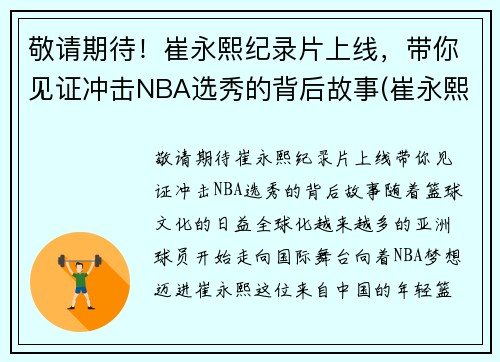 敬请期待！崔永熙纪录片上线，带你见证冲击NBA选秀的背后故事(崔永熙

敬请期待崔永熙纪录片上线带你见证冲击NBA选秀的背后故事随着篮球文化的日益全球化越来越多的亚洲球员开始走向国际舞台向着NBA梦想迈进崔永熙这位来自中国的年轻篮